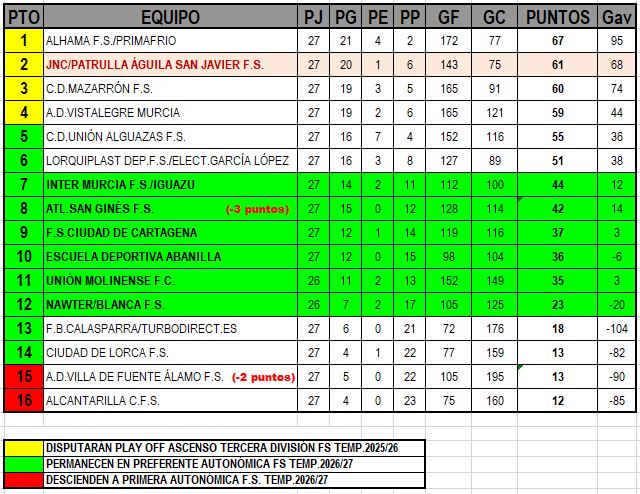 | PTO | EQUIPO | PJ | PG | PE | PP | GF | GC | PUNTOS | Gav |
|---|---|---|---|---|---|---|---|---|---|
| 1 | ALHAMA F.S./PRIMAFRIO | 27 | 21 | 4 | 2 | 172 | 77 | 67 | 95 |
| 2 | JNC/PATRULLA ÁGUILA SAN JAVIER F.S. | 27 | 20 | 1 | 6 | 143 | 75 | 61 | 68 |
| 3 | C.D.MAZARRÓN F.S. | 27 | 19 | 3 | 5 | 165 | 91 | 60 | 74 |
| 4 | A.D.VISTALEGRE MURCIA | 27 | 19 | 2 | 6 | 165 | 121 | 59 | 44 |
| 5 | C.D.UNIÓN ALGUAZAS F.S. | 27 | 16 | 7 | 4 | 152 | 116 | 55 | 36 |
| 6 | LORQUIPLAST DEP.F.S./ELECT.GARCÍA LÓPEZ | 27 | 16 | 3 | 8 | 127 | 89 | 51 | 38 |
| 7 | INTER MURCIA F.S./IGUAZU | 27 | 14 | 2 | 11 | 112 | 100 | 44 | 12 |
| 8 | ATL.SAN GINÉS F.S. (-3 puntos) | 27 | 15 | 0 | 12 | 128 | 114 | 42 | 14 |
| 9 | F.S.CIUDAD DE CARTAGENA | 27 | 12 | 1 | 14 | 119 | 116 | 37 | 3 |
| 10 | ESCUELA DEPORTIVA ABANILLA | 27 | 12 | 0 | 15 | 98 | 104 | 36 | -6 |
| 11 | UNIÓN MOLINENSE F.C. | 26 | 11 | 2 | 13 | 152 | 149 | 35 | 3 |
| 12 | NAWTER/BLANCA F.S. | 26 | 7 | 2 | 17 | 105 | 125 | 23 | -20 |
| 13 | F.B.CALASPARRA/TURBODIRECT.ES | 27 | 6 | 0 | 21 | 72 | 176 | 18 | -104 |
| 14 | CIUDAD DE LORCA F.S. | 27 | 4 | 1 | 22 | 77 | 159 | 13 | -82 |
| 15 | A.D.VILLA DE FUENTE ÁLAMO F.S. (-2 puntos) | 27 | 5 | 0 | 22 | 105 | 195 | 13 | -90 |
| 16 | ALCANTARILLA C.F.S. | 27 | 4 | 0 | 23 | 75 | 160 | 12 | -85 |

DISPUTARÁN PLAY OFF ASCENSO TERCERA DIVISIÓN FS TEMP.2025/26
PERMANECEN EN PREFERENTE AUTONÓMICA FS TEMP.2026/27
DESCIENDEN A PRIMERA AUTONÓMICA F.S. TEMP.2026/27